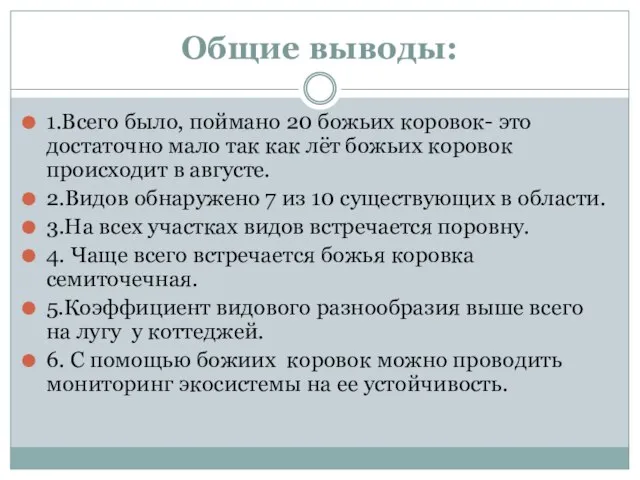 Общие выводы:

1.Всего было, поймано 20 божьих коровок- это достаточно мало так как лёт божьих коровок происходит в августе.

2.Видов обнаружено 7 из 10 существующих в области.

3.На всех участках видов встречается поровну.

4. Чаще всего встречается божья коровка семиточечная.

5.Коэффициент видового разнообразия выше всего на лугу у коттеджей.

6. С помощью божиих коровок можно проводить мониторинг экосистемы на ее устойчивость.